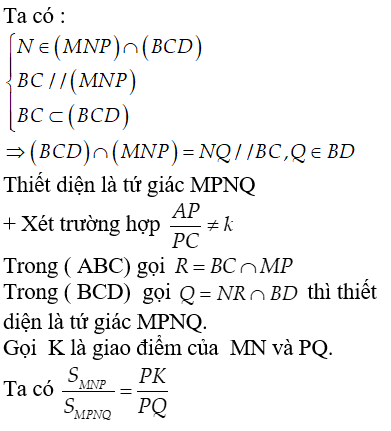 Ta có :
$\begin{cases} N \in (MNP) \cap (BCD) \\ BC // (MNP) \\ BC \subset (BCD) \end{cases}$
$\Rightarrow (BCD) \cap (MNP) = NQ // BC, Q \in BD$
Thiết diện là tứ giác MPNQ
+ Xét trường hợp $\frac{AP}{PC} \neq k$
Trong ( ABC) gọi $R = BC \cap MP$
Trong ( BCD) gọi $Q = NR \cap BD$ thì thiết diện là tứ giác MPNQ.
Gọi K là giao điểm của MN và PQ.
Ta có $\frac{S_{MNP}}{S_{MPNQ}} = \frac{PK}{PQ}$